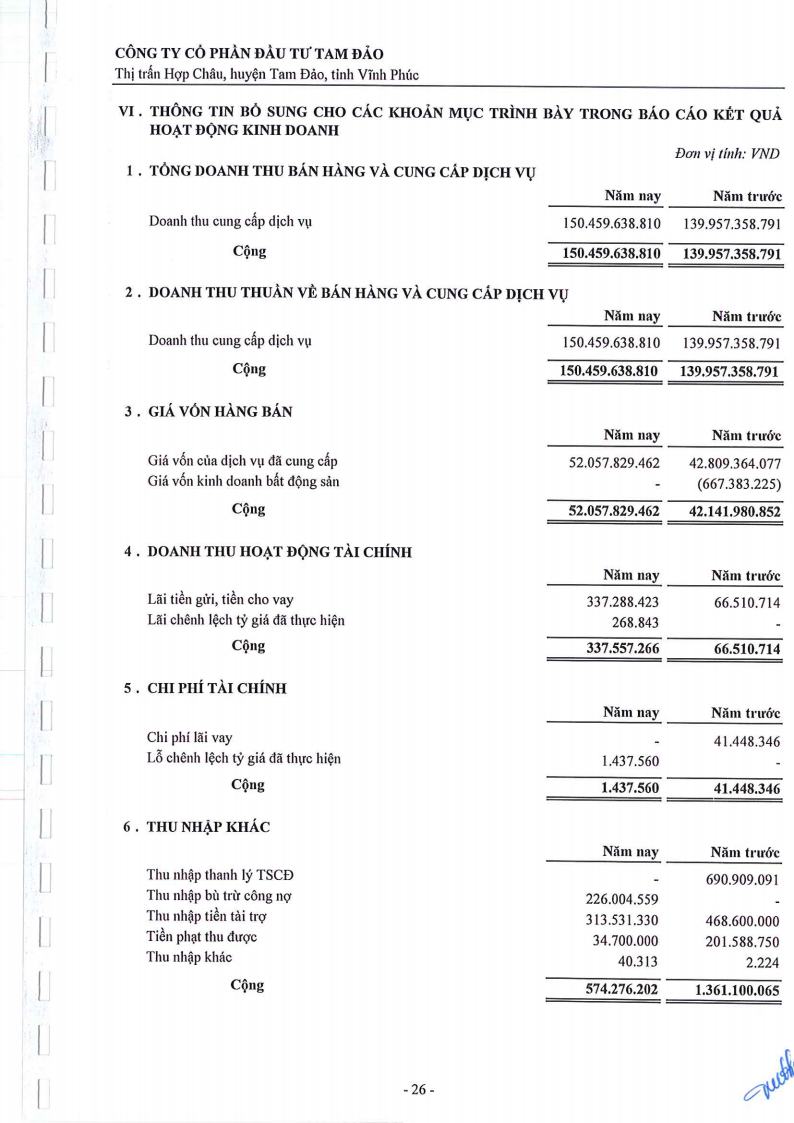 CÔNG TY CỔ PHẦN ĐẦU TƯ TAM ĐẢO
Thị trấn Hợp Châu, huyện Tam Đảo, tỉnh Vĩnh Phúc

VI . THÔNG TIN BỔ SUNG CHO CÁC KHOẢN MỤC TRÌNH BÀY TRONG BÁO CÁO KẾT QUẢ HOẠT ĐỘNG KINH DOANH

Đơn vị tính: VND

1 . TỔNG DOANH THU BÁN HÀNG VÀ CUNG CẤP DỊCH VỤ

| | Năm nay | Năm trước |
|---|---|---|
| Doanh thu cung cấp dịch vụ | 150.459.638.810 | 139.957.358.791 |
| Cộng | 150.459.638.810 | 139.957.358.791 |

2 . DOANH THU THUẦN VỀ BÁN HÀNG VÀ CUNG CẤP DỊCH VỤ

| | Năm nay | Năm trước |
|---|---|---|
| Doanh thu cung cấp dịch vụ | 150.459.638.810 | 139.957.358.791 |
| Cộng | 150.459.638.810 | 139.957.358.791 |

3 . GIÁ VỐN HÀNG BÁN

| | Năm nay | Năm trước |
|---|---|---|
| Giá vốn của dịch vụ đã cung cấp | 52.057.829.462 | 42.809.364.077 |
| Giá vốn kinh doanh bất động sản | - | (667.383.225) |
| Cộng | 52.057.829.462 | 42.141.980.852 |

4 . DOANH THU HOẠT ĐỘNG TÀI CHÍNH

| | Năm nay | Năm trước |
|---|---|---|
| Lãi tiền gửi, tiền cho vay | 337.288.423 | 66.510.714 |
| Lãi chênh lệch tỷ giá đã thực hiện | 268.843 | - |
| Cộng | 337.557.266 | 66.510.714 |

5 . CHI PHÍ TÀI CHÍNH

| | Năm nay | Năm trước |
|---|---|---|
| Chi phí lãi vay | - | 41.448.346 |
| Lỗ chênh lệch tỷ giá đã thực hiện | 1.437.560 | - |
| Cộng | 1.437.560 | 41.448.346 |

6 . THU NHẬP KHÁC

| | Năm nay | Năm trước |
|---|---|---|
| Thu nhập thanh lý TSCĐ | - | 690.909.091 |
| Thu nhập bù trừ công nợ | 226.004.559 | - |
| Thu nhập tiền tài trợ | 313.531.330 | 468.600.000 |
| Tiền phạt thu được | 34.700.000 | 201.588.750 |
| Thu nhập khác | 40.313 | 2.224 |
| Cộng | 574.276.202 | 1.361.100.065 |

- 26 -